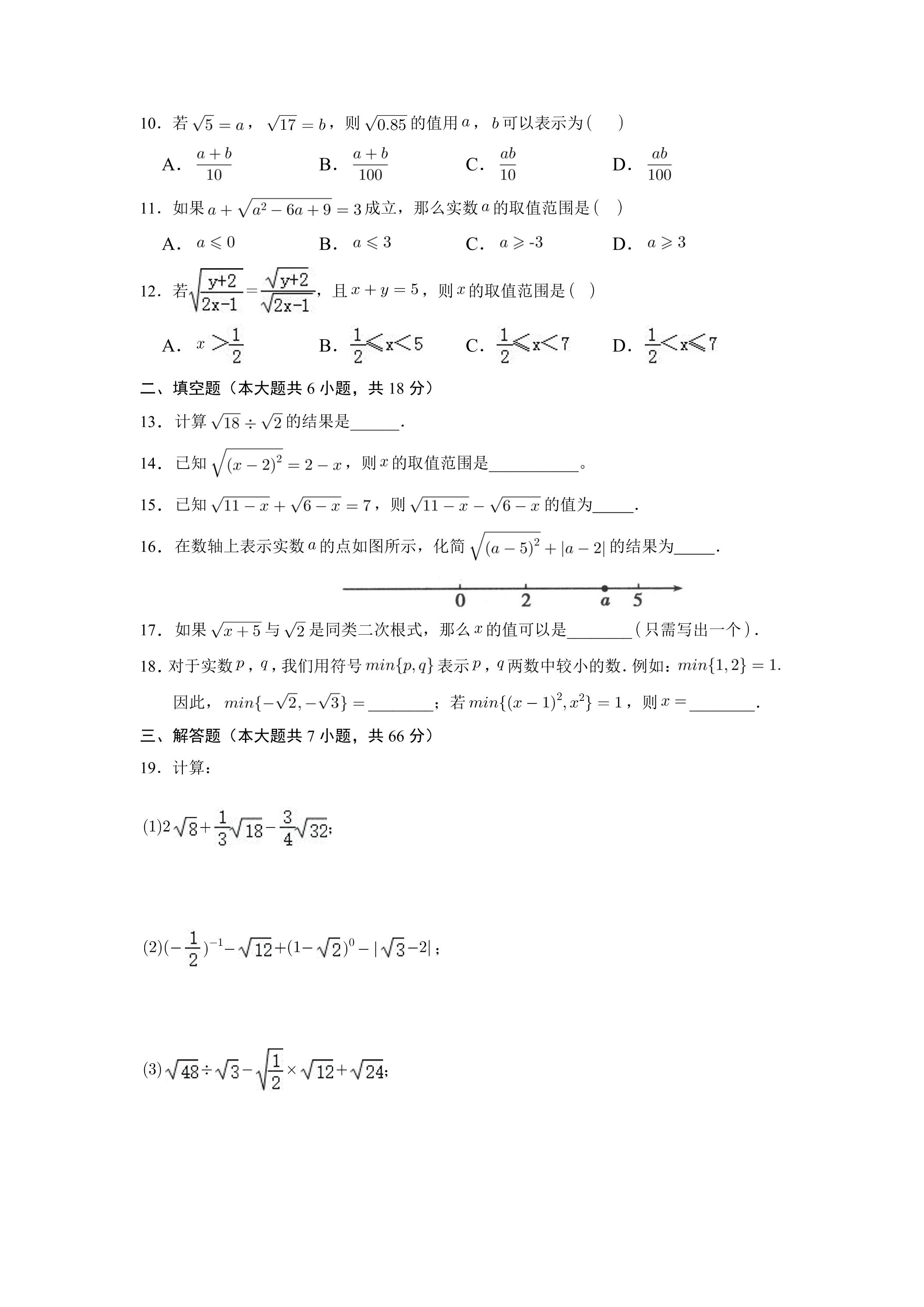 10．若$\sqrt{5}=a$，$\sqrt{17}=b$，则$\sqrt{0.85}$的值用$a$，$b$可以表示为(　　)

A．$\frac{a+b}{10}$　　B．$\frac{a+b}{100}$　　C．$\frac{ab}{10}$　　D．$\frac{ab}{100}$

11．如果$a+\sqrt{a^2-6a+9}=3$成立，那么实数$a$的取值范围是(　)

A．$a\leqslant 0$　　B．$a\leqslant 3$　　C．$a\geqslant -3$　　D．$a\geqslant 3$

12．若$\sqrt{\frac{y+2}{2x-1}}=\frac{\sqrt{y+2}}{\sqrt{2x-1}}$，且$x+y=5$，则$x$的取值范围是(　)

A．$x>\frac{1}{2}$　　B．$\frac{1}{2}\leqslant x<5$　　C．$\frac{1}{2}\leqslant x<7$　　D．$\frac{1}{2}<x\leqslant 7$

二、填空题（本大题共6小题，共18分）

13．计算$\sqrt{18}\div\sqrt{2}$的结果是____.

14．已知$\sqrt{(x-2)^2}=2-x$，则$x$的取值范围是____。

15．已知$\sqrt{11-x}+\sqrt{6-x}=7$，则$\sqrt{11-x}-\sqrt{6-x}$的值为____.

16．在数轴上表示实数$a$的点如图所示，化简$\sqrt{(a-5)^2}+|a-2|$的结果为____.

0　2　a　5

17．如果$\sqrt{x+5}$与$\sqrt{2}$是同类二次根式，那么$x$的值可以是____(只需写出一个).

18．对于实数$p$，$q$，我们用符号$min\{p,q\}$表示$p$，$q$两数中较小的数.例如：$min\{1,2\}=1$.

因此，$min\{-\sqrt{2},-\sqrt{3}\}=$____；若$min\{(x-1)^2,x^2\}=1$，则$x=$____.

三、解答题（本大题共7小题，共66分）

19．计算：

(1)$2\sqrt{8}+\frac{1}{3}\sqrt{18}-\frac{3}{4}\sqrt{32}$;

(2)$(-\frac{1}{2})^{-1}-\sqrt{12}+(1-\sqrt{2})^0-|\sqrt{3}-2|$；

(3)$\sqrt{48}\div\sqrt{3}-\sqrt{\frac{1}{2}}\times\sqrt{12}+\sqrt{24}$;